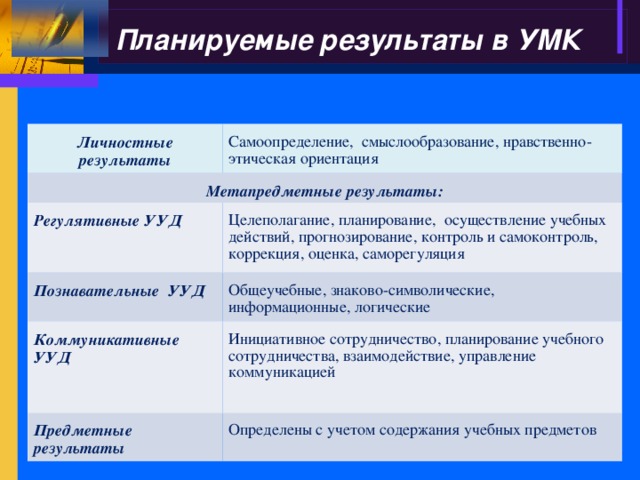 Планируемые результаты в УМК

| Личностные результаты | Самоопределение, смыслообразование, нравственно-этическая ориентация |
|---|---|
| Метапредметные результаты: | |
| Регулятивные УУД | Целеполагание, планирование, осуществление учебных действий, прогнозирование, контроль и самоконтроль, коррекция, оценка, саморегуляция |
| Познавательные УУД | Общеучебные, знаково-символические, информационные, логические |
| Коммуникативные УУД | Инициативное сотрудничество, планирование учебного сотрудничества, взаимодействие, управление коммуникацией |
| Предметные результаты | Определены с учетом содержания учебных предметов |